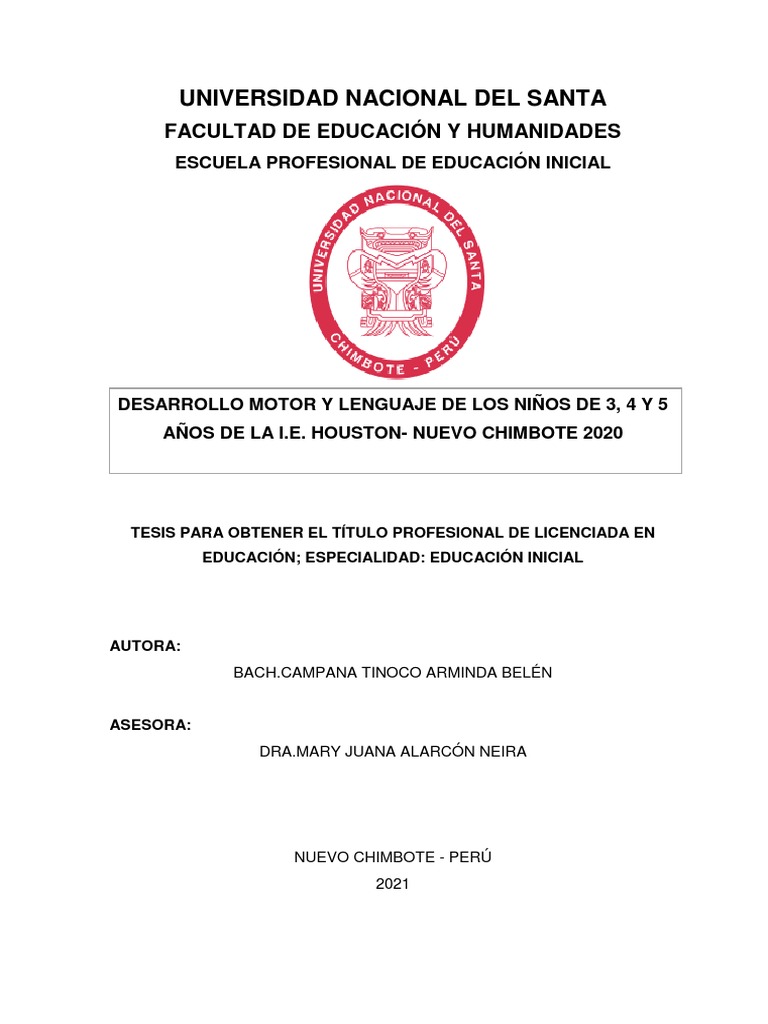 UNIVERSIDAD NACIONAL DEL SANTA
FACULTAD DE EDUCACIÓN Y HUMANIDADES
ESCUELA PROFESIONAL DE EDUCACIÓN INICIAL

UNIVERSIDAD NACIONAL DEL SANTA
CHIMBOTE - PERU

DESARROLLO MOTOR Y LENGUAJE DE LOS NIÑOS DE 3, 4 Y 5 AÑOS DE LA I.E. HOUSTON- NUEVO CHIMBOTE 2020

TESIS PARA OBTENER EL TÍTULO PROFESIONAL DE LICENCIADA EN EDUCACIÓN; ESPECIALIDAD: EDUCACIÓN INICIAL

AUTORA:

BACH.CAMPANA TINOCO ARMINDA BELÉN

ASESORA:

DRA.MARY JUANA ALARCÓN NEIRA

NUEVO CHIMBOTE - PERÚ
2021